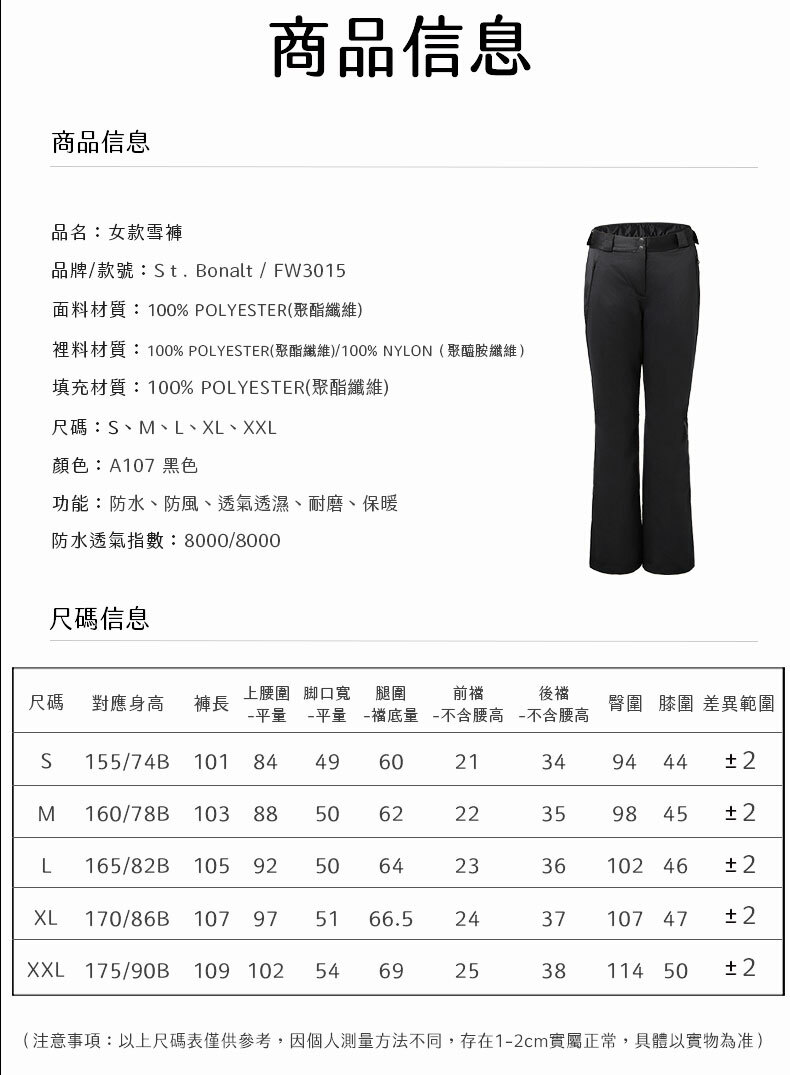 商品信息

商品信息

品名：女款雪褲

品牌/款號：S t . Bonalt / FW3015

面料材質：100% POLYESTER(聚酯纖維)

裡料材質：100% POLYESTER(聚酯纖維)/100% NYLON（聚醯胺纖維）

填充材質：100% POLYESTER(聚酯纖維)

尺碼：S、M、L、XL、XXL

顏色：A107 黑色

功能：防水、防風、透氣透濕、耐磨、保暖

防水透氣指數：8000/8000

尺碼信息

| 尺碼 | 對應身高 | 褲長 | 上腰圍 -平量 | 脚口寬 -平量 | 腿圍 -襠底量 | 前襠 -不含腰高 | 後襠 -不含腰高 | 臀圍 | 膝圍 | 差異範圍 |
|---|---|---|---|---|---|---|---|---|---|---|
| S | 155/74B | 101 | 84 | 49 | 60 | 21 | 34 | 94 | 44 | ±2 |
| M | 160/78B | 103 | 88 | 50 | 62 | 22 | 35 | 98 | 45 | ±2 |
| L | 165/82B | 105 | 92 | 50 | 64 | 23 | 36 | 102 | 46 | ±2 |
| XL | 170/86B | 107 | 97 | 51 | 66.5 | 24 | 37 | 107 | 47 | ±2 |
| XXL | 175/90B | 109 | 102 | 54 | 69 | 25 | 38 | 114 | 50 | ±2 |

（注意事項：以上尺碼表僅供參考，因個人測量方法不同，存在1-2cm實屬正常，具體以實物為准）